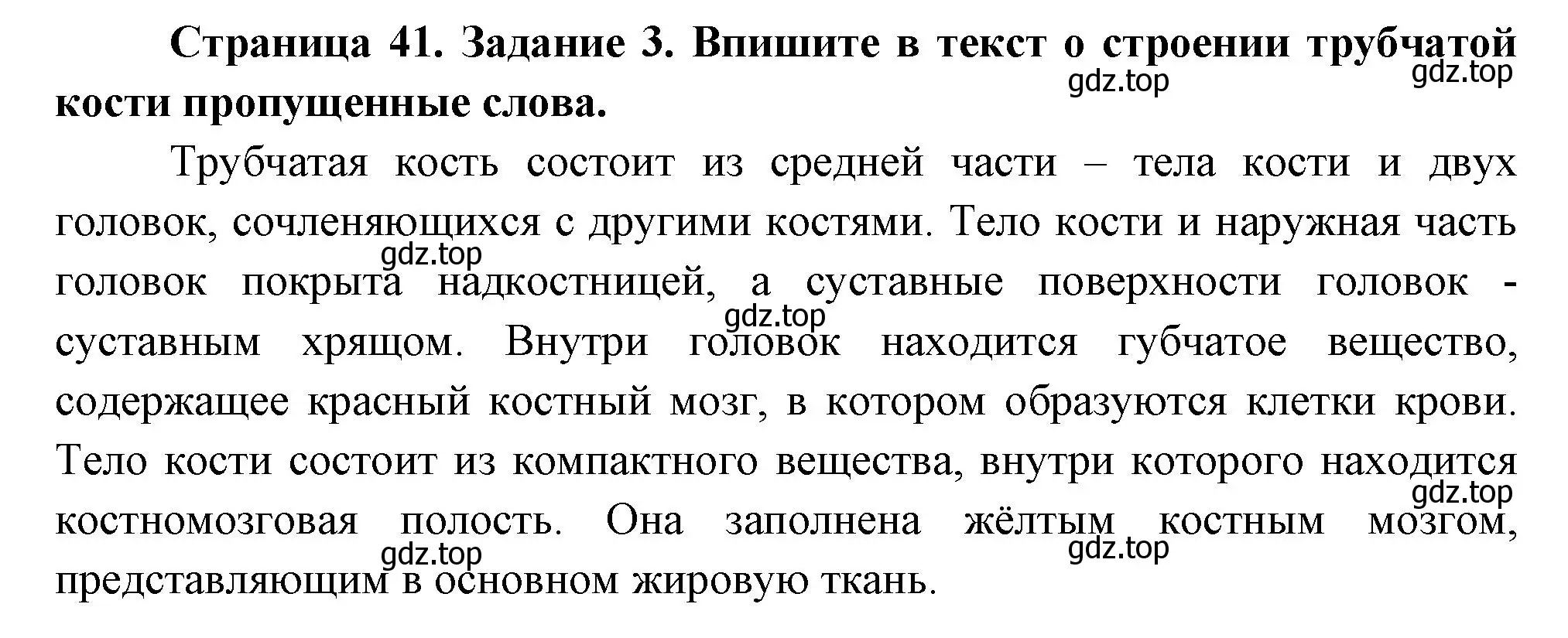 Страница 41. Задание 3. Впишите в текст о строении трубчатой кости пропущенные слова.

gdz.top gdz.top

Трубчатая кость состоит из средней части – тела кости и двух головок, сочленяющихся с другими костями. Тело кости и наружная часть головок покрыта надкостницей, а суставные поверхности головок - суставным хрящом. Внутри головок находится губчатое вещество, содержащее красный костный мозг, в котором образуются клетки крови. Тело кости состоит из компактного вещества, внутри которого находится костномозговая полость. Она заполнена жёлтым костным мозгом, представляющим в основном жировую ткань.

gdz.top gdz.top gdz.top gdz.top gdz.top